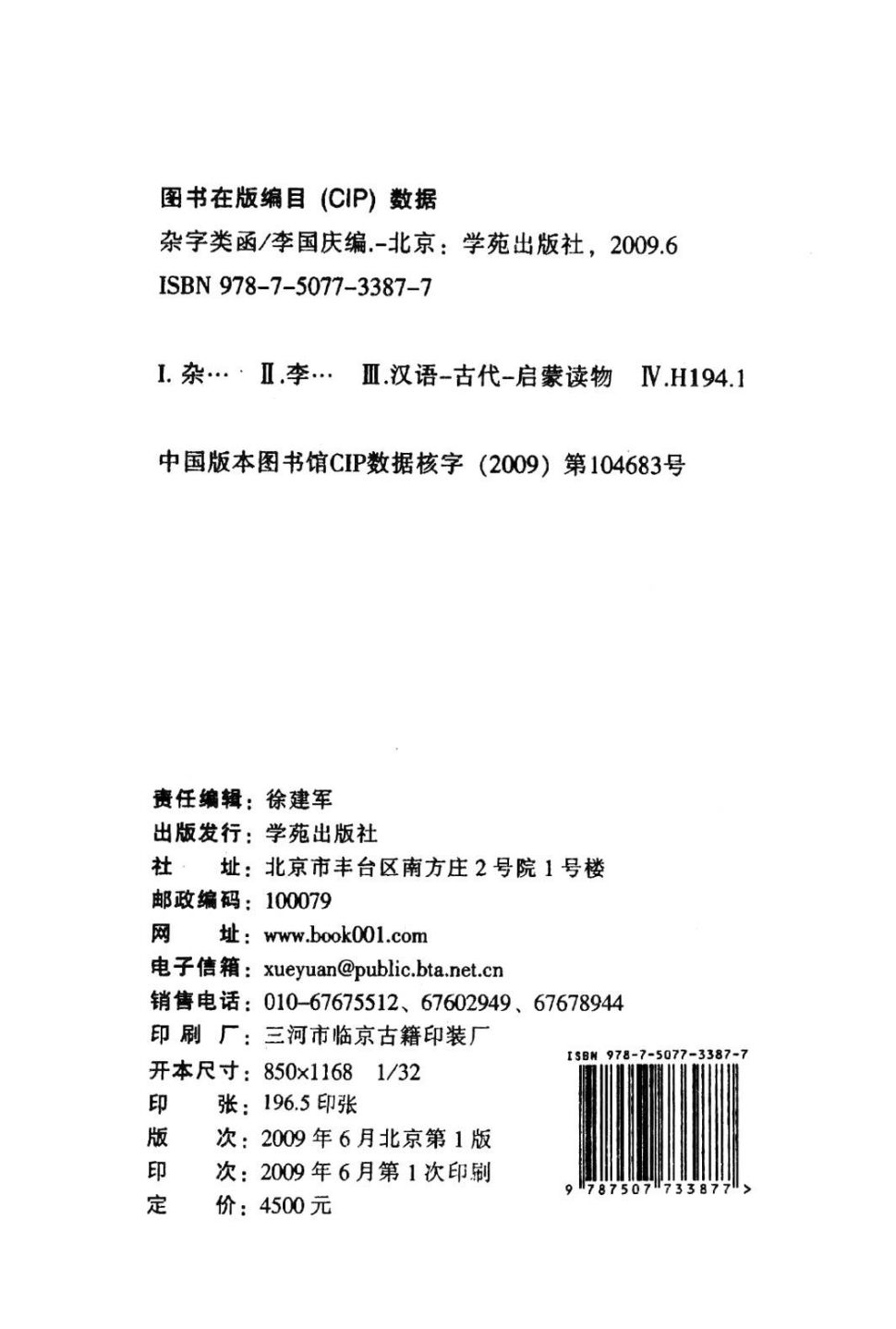 图书在版编目 (CIP) 数据
杂字类函/李国庆编.-北京：学苑出版社，2009.6
ISBN 978-7-5077-3387-7

I. 杂… II.李… III.汉语-古代-启蒙读物 IV.H194.1

中国版本图书馆CIP数据核字（2009）第104683号

责任编辑：徐建军
出版发行：学苑出版社
社 址：北京市丰台区南方庄 2 号院 1 号楼
邮政编码：100079
网 址：www.book001.com
电子信箱：xueyuan@public.bta.net.cn
销售电话：010-67675512、67602949、67678944
印 刷 厂：三河市临京古籍印装厂
开本尺寸：850×1168 1/32
印 张：196.5 印张
版 次：2009 年 6 月北京第 1 版
印 次：2009 年 6 月第 1 次印刷
定 价：4500 元

ISBN 978-7-5077-3387-7
9 787507 733877 >